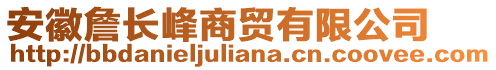 安徽詹长峰商贸有限公司
http://bbdanieljuliana.cn.coovee.com